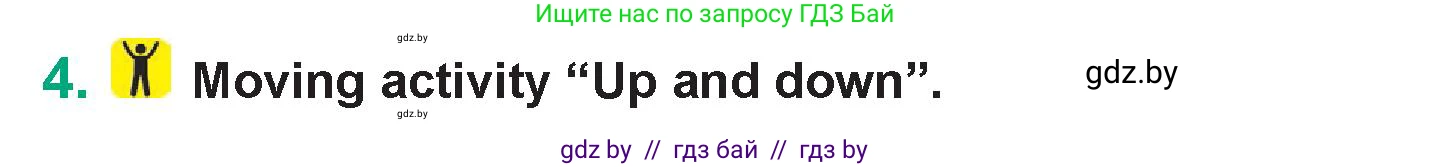 Ищите нас по запросу ГДЗ Бай

gdz.by

4. Moving activity “Up and down”.

gdz.by

gdz.by

gdz by // гдз бай // гдз by